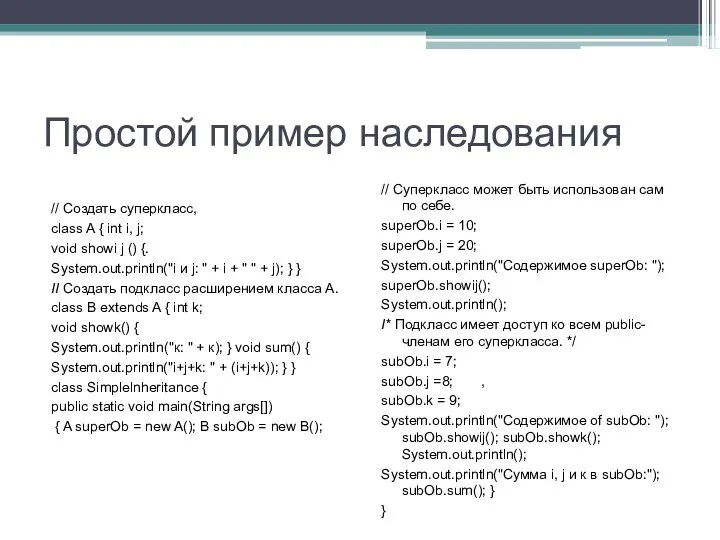 Простой пример наследования

// Создать суперкласс,
class A { int i, j;
void showi j () {.
System.out.println("i и j: " + i + " " + j); } }
// Создать подкласс расширением класса А.
class B extends A { int k;
void showk() {
System.out.println("к: " + к); } void sum() {
System.out.println("i+j+k: " + (i+j+k)); } }
class SimpleInheritance {
public static void main(String args[])
{ A superOb = new A(); B subOb = new B();

// Суперкласс может быть использован сам по себе.
superOb.i = 10;
superOb.j = 20;
System.out.println("Содержимое superOb: ");
superOb.showij();
System.out.println();
/* Подкласс имеет доступ ко всем public-членам его суперкласса. */
subOb.i = 7;
subOb.j =8; ,
subOb.k = 9;
System.out.println("Содержимое of subOb: ");
subOb.showij(); subOb.showk();
System.out.println();
System.out.println("Сумма i, j и к в subOb:");
subOb.sum(); }
}